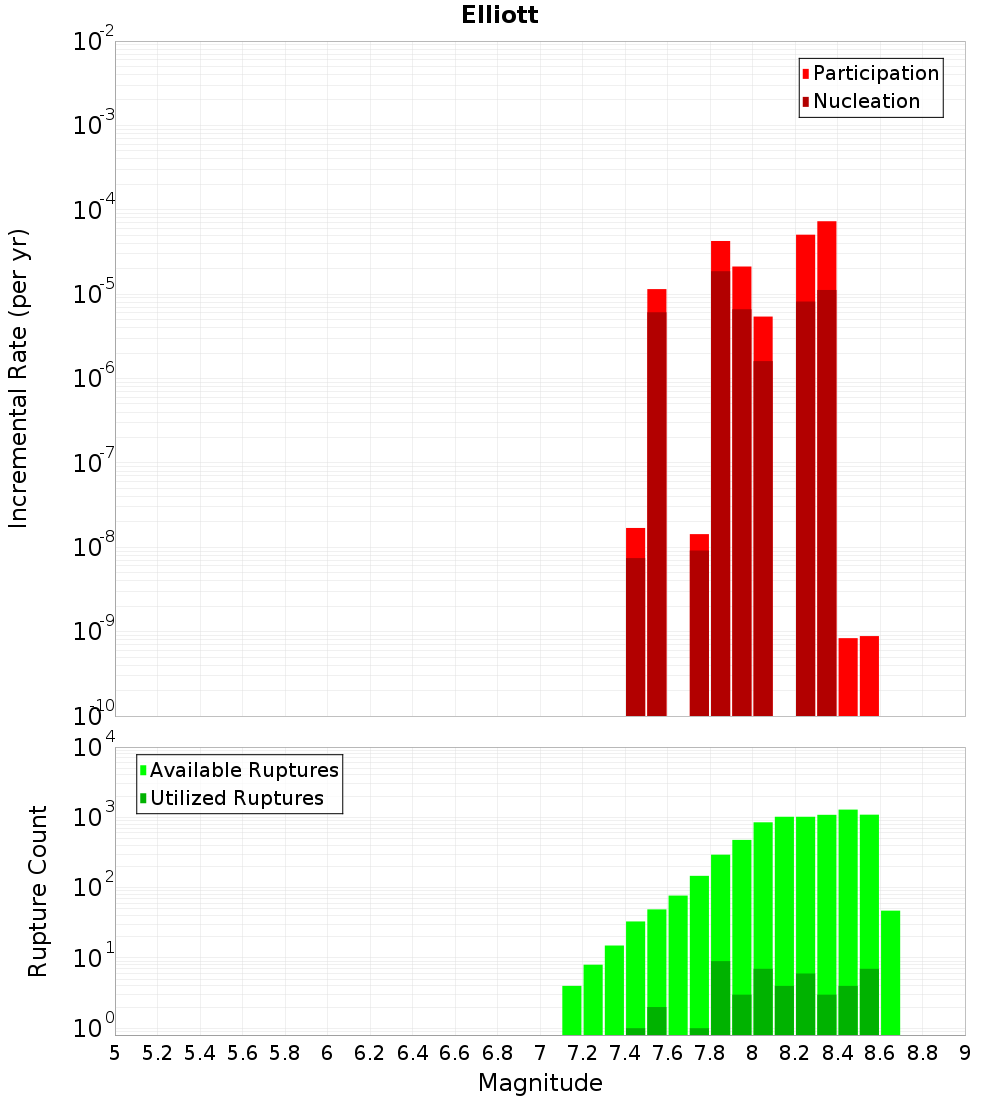 Elliott

Participation
Nucleation

Incremental Rate (per yr)

$10^{-2}$
$10^{-3}$
$10^{-4}$
$10^{-5}$
$10^{-6}$
$10^{-7}$
$10^{-8}$
$10^{-9}$
$10^{-10}$

Available Ruptures
Utilized Ruptures

Rupture Count

$10^{4}$
$10^{3}$
$10^{2}$
$10^{1}$
$10^{0}$

5 5.2 5.4 5.6 5.8 6 6.2 6.4 6.6 6.8 7 7.2 7.4 7.6 7.8 8 8.2 8.4 8.6 8.8 9

Magnitude